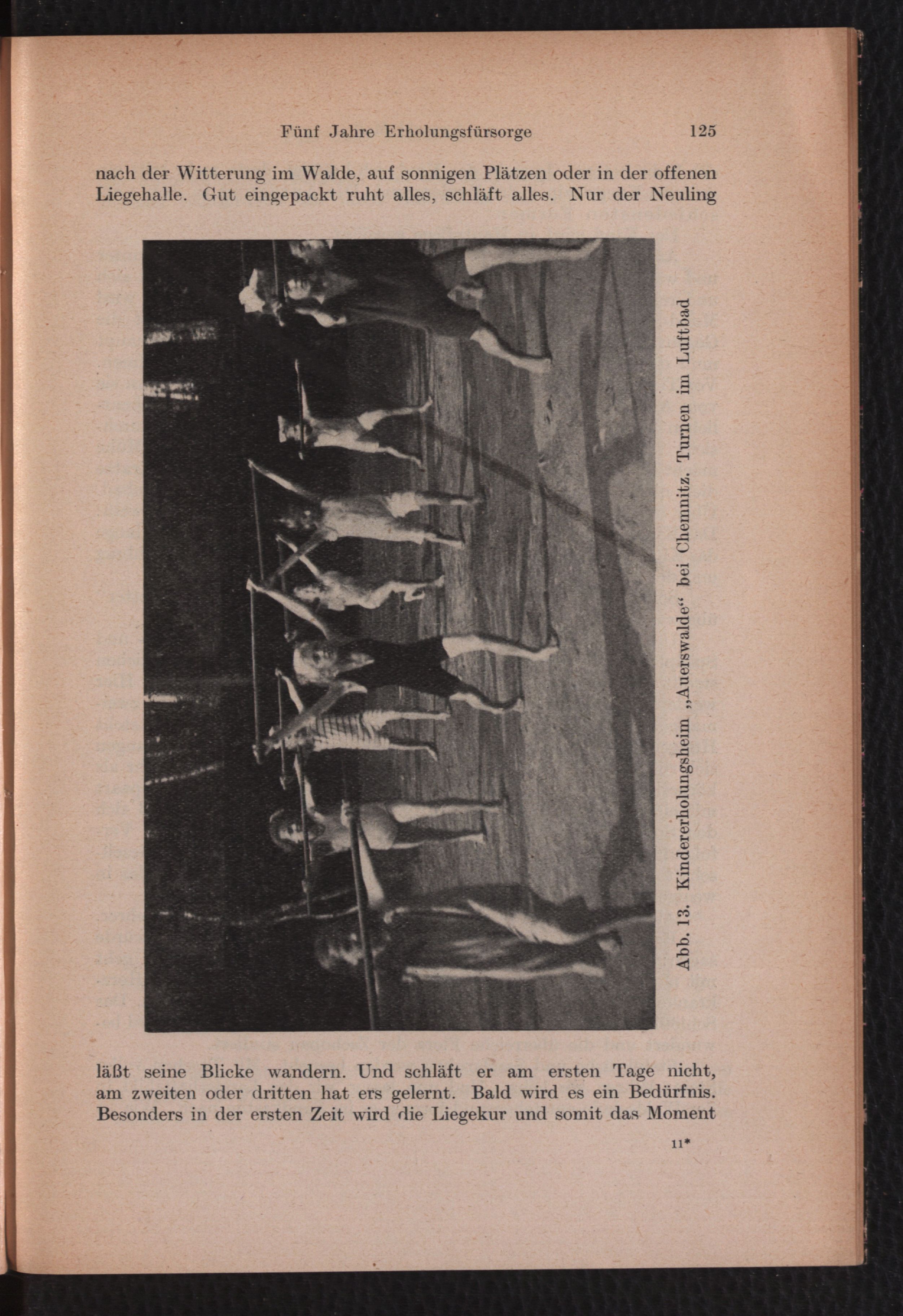 Fünf Jahre Erholungsfürsorge 125

nach der Witterung im Walde, auf sonnigen Plätzen oder in der offenen Liegehalle. Gut eingepackt ruht alles, schläft alles. Nur der Neuling

Abb. 13. Kindererholungsheim „Auerswalde“ bei Chemnitz. Turnen im Luftbad

läßt seine Blicke wandern. Und schläft er am ersten Tage nicht, am zweiten oder dritten hat ers gelernt. Bald wird es ein Bedürfnis. Besonders in der ersten Zeit wird die Liegekur und somit das Moment

11*